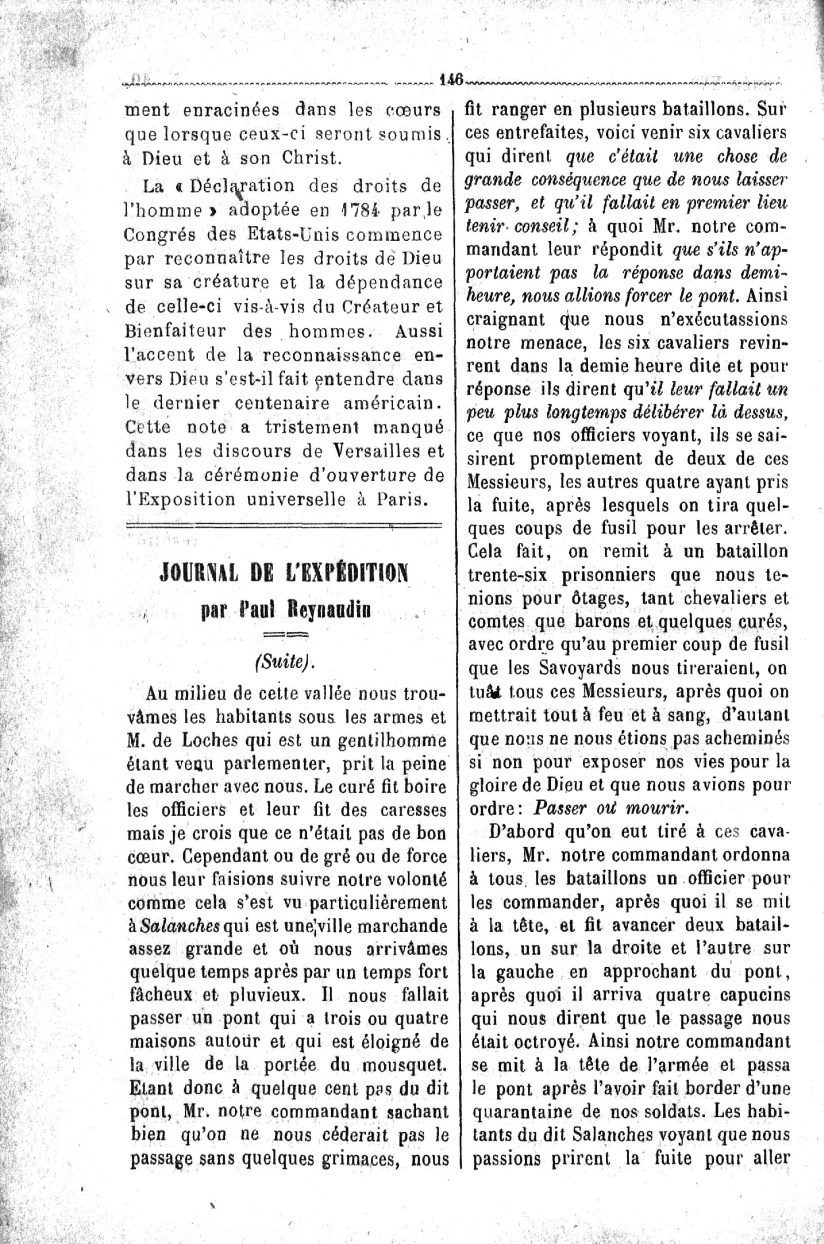 146

ment enracinées dans les cœurs que lorsque ceux-ci seront soumis à Dieu et à son Christ.

La « Déclaration des droits de l'homme » adoptée en 1784 par le Congrés des Etats-Unis commence par reconnaître les droits de Dieu sur sa créature et la dépendance de celle-ci vis-à-vis du Créateur et Bienfaiteur des hommes. Aussi l'accent de la reconnaissance envers Dieu s'est-il fait entendre dans le dernier centenaire américain. Cette note a tristement manqué dans les discours de Versailles et dans la cérémonie d'ouverture de l'Exposition universelle à Paris.

JOURNAL DE L'EXPÉDITION
par Paul Reynaudin

(Suite).

Au milieu de cette vallée nous trouvâmes les habitants sous les armes et M. de Loches qui est un gentilhomme étant venu parlementer, prit la peine de marcher avec nous. Le curé fit boire les officiers et leur fit des caresses mais je crois que ce n'était pas de bon cœur. Cependant ou de gré ou de force nous leur faisions suivre notre volonté comme cela s'est vu particulièrement à Salanches qui est une ville marchande assez grande et où nous arrivâmes quelque temps après par un temps fort fâcheux et pluvieux. Il nous fallait passer un pont qui a trois ou quatre maisons autour et qui est éloigné de la ville de la portée du mousquet. Etant donc à quelque cent pas du dit pont, Mr. notre commandant sachant bien qu'on ne nous céderait pas le passage sans quelques grimaces, nous fit ranger en plusieurs bataillons. Sur ces entrefaites, voici venir six cavaliers qui dirent que c'était une chose de grande conséquence que de nous laisser passer, et qu'il fallait en premier lieu tenir conseil; à quoi Mr. notre commandant leur répondit que s'ils n'apportaient pas la réponse dans demi-heure, nous allions forcer le pont. Ainsi craignant que nous n'exécutassions notre menace, les six cavaliers revinrent dans la demie heure dite et pour réponse ils dirent qu'il leur fallait un peu plus longtemps délibérer là dessus, ce que nos officiers voyant, ils se saisirent promptement de deux de ces Messieurs, les autres quatre ayant pris la fuite, après lesquels on tira quelques coups de fusil pour les arrêter. Cela fait, on remit à un bataillon trente-six prisonniers que nous tenions pour ôtages, tant chevaliers et comtes que barons et quelques curés, avec ordre qu'au premier coup de fusil que les Savoyards nous tireraient, on tuât tous ces Messieurs, après quoi on mettrait tout à feu et à sang, d'autant que nous ne nous étions pas acheminés si non pour exposer nos vies pour la gloire de Dieu et que nous avions pour ordre: Passer ou mourir.

D'abord qu'on eut tiré à ces cavaliers, Mr. notre commandant ordonna à tous les bataillons un officier pour les commander, après quoi il se mit à la tête, et fit avancer deux bataillons, un sur la droite et l'autre sur la gauche en approchant du pont, après quoi il arriva quatre capucins qui nous dirent que le passage nous était octroyé. Ainsi notre commandant se mit à la tête de l'armée et passa le pont après l'avoir fait border d'une quarantaine de nos soldats. Les habitants du dit Salanches voyant que nous passions prirent la fuite pour aller